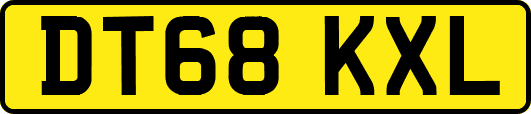 DT68 KXL